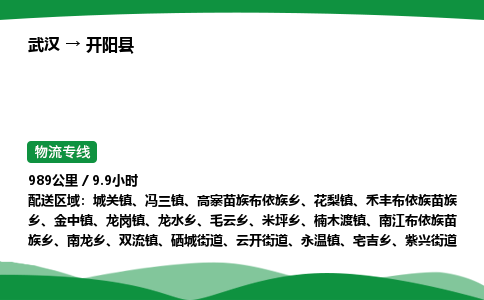 武汉 → 开阳县

物流专线

989公里 / 9.9小时

配送区域：城关镇、冯三镇、高寨苗族布依族乡、花梨镇、禾丰布依族苗族乡、金中镇、龙岗镇、龙水乡、毛云乡、米坪乡、楠木渡镇、南江布依族苗族乡、南龙乡、双流镇、硒城街道、云开街道、永温镇、宅吉乡、紫兴街道